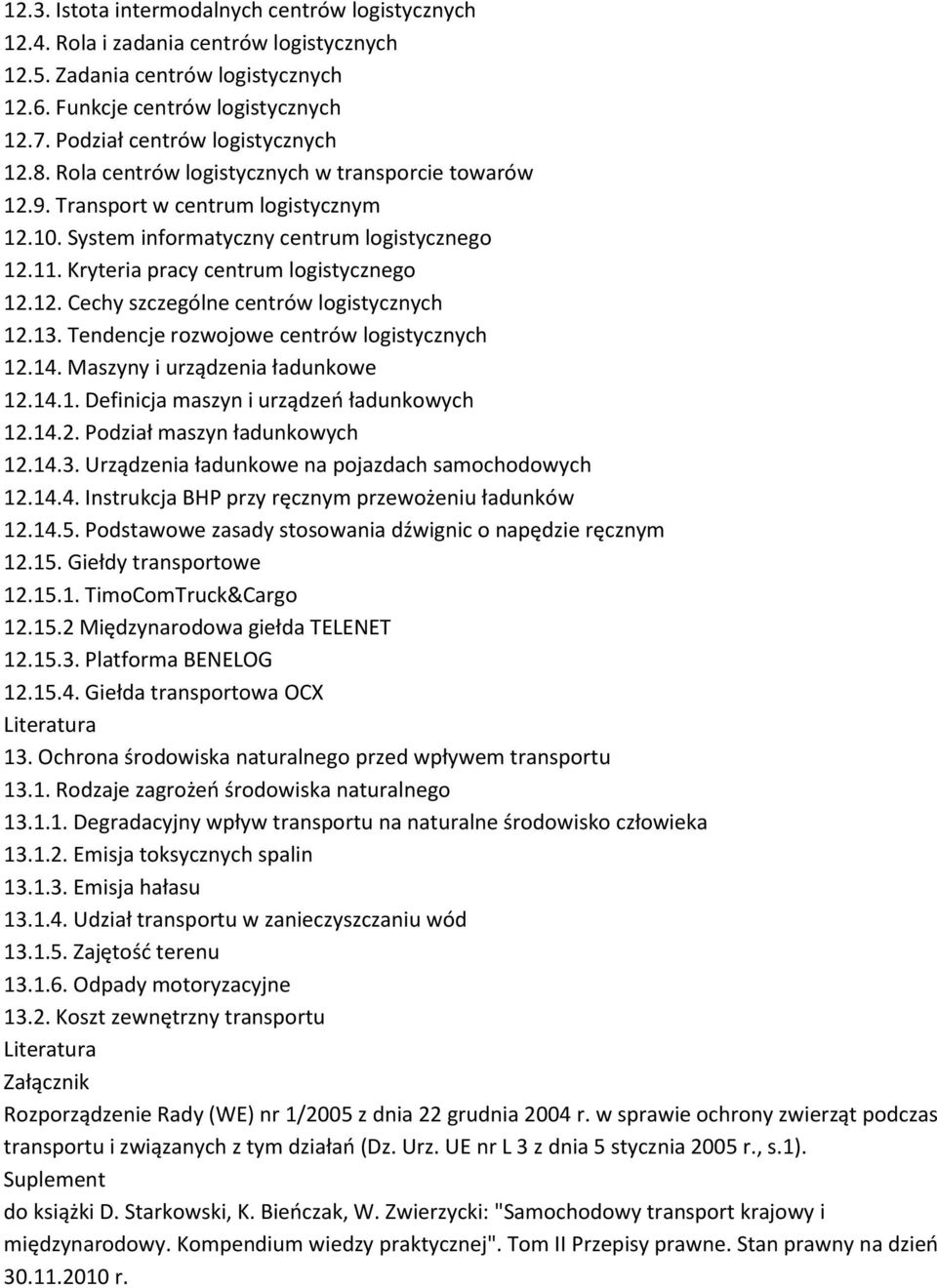 12.3. Istota intermodalnych centrów logistycznych
12.4. Rola i zadania centrów logistycznych
12.5. Zadania centrów logistycznych
12.6. Funkcje centrów logistycznych
12.7. Podział centrów logistycznych
12.8. Rola centrów logistycznych w transporcie towarów
12.9. Transport w centrum logistycznym
12.10. System informatyczny centrum logistycznego
12.11. Kryteria pracy centrum logistycznego
12.12. Cechy szczególne centrów logistycznych
12.13. Tendencje rozwojowe centrów logistycznych
12.14. Maszyny i urządzenia ładunkowe
12.14.1. Definicja maszyn i urządzeń ładunkowych
12.14.2. Podział maszyn ładunkowych
12.14.3. Urządzenia ładunkowe na pojazdach samochodowych
12.14.4. Instrukcja BHP przy ręcznym przewożeniu ładunków
12.14.5. Podstawowe zasady stosowania dźwignic o napędzie ręcznym
12.15. Giełdy transportowe
12.15.1. TimoComTruck&Cargo
12.15.2 Międzynarodowa giełda TELENET
12.15.3. Platforma BENELOG
12.15.4. Giełda transportowa OCX
Literatura
13. Ochrona środowiska naturalnego przed wpływem transportu
13.1. Rodzaje zagrożeń środowiska naturalnego
13.1.1. Degradacyjny wpływ transportu na naturalne środowisko człowieka
13.1.2. Emisja toksycznych spalin
13.1.3. Emisja hałasu
13.1.4. Udział transportu w zanieczyszczaniu wód
13.1.5. Zajętość terenu
13.1.6. Odpady motoryzacyjne
13.2. Koszt zewnętrzny transportu
Literatura
Załącznik
Rozporządzenie Rady (WE) nr 1/2005 z dnia 22 grudnia 2004 r. w sprawie ochrony zwierząt podczas transportu i związanych z tym działań (Dz. Urz. UE nr L 3 z dnia 5 stycznia 2005 r., s.1).
Suplement
do książki D. Starkowski, K. Bieńczak, W. Zwierzycki: "Samochodowy transport krajowy i międzynarodowy. Kompendium wiedzy praktycznej". Tom II Przepisy prawne. Stan prawny na dzień 30.11.2010 r.